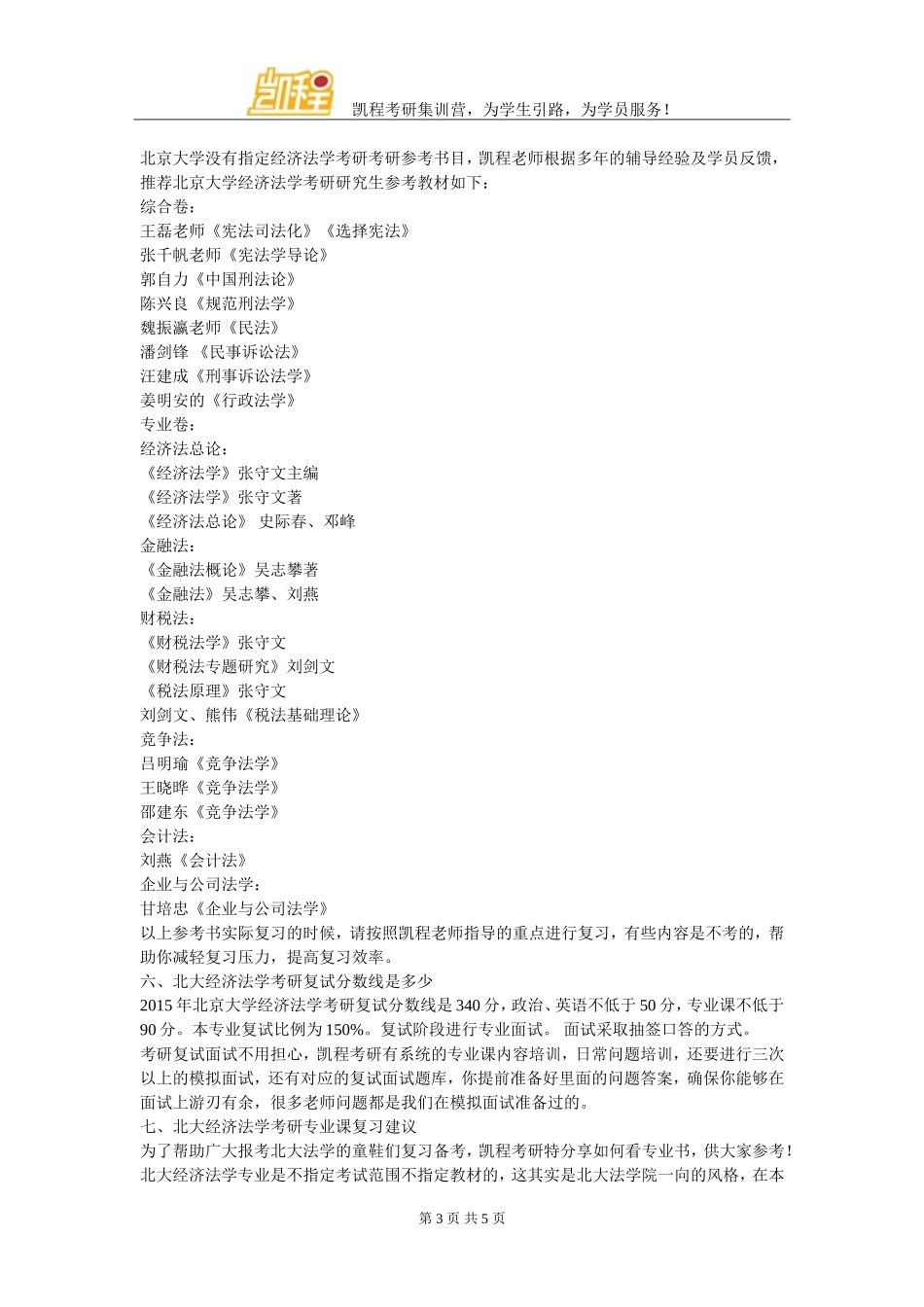 凯程

凯程考研集训营，为学生引路，为学员服务！

北京大学没有指定经济法学考研考研参考书目，凯程老师根据多年的辅导经验及学员反馈，推荐北京大学经济法学考研研究生参考教材如下：
综合卷：
王磊老师《宪法司法化》《选择宪法》
张千帆老师《宪法学导论》
郭自力《中国刑法论》
陈兴良《规范刑法学》
魏振瀛老师《民法》
潘剑锋 《民事诉讼法》
汪建成《刑事诉讼法学》
姜明安的《行政法学》
专业卷：
经济法总论：
《经济法学》张守文主编
《经济法学》张守文著
《经济法总论》 史际春、邓峰
金融法：
《金融法概论》吴志攀著
《金融法》吴志攀、刘燕
财税法：
《财税法学》张守文
《财税法专题研究》刘剑文
《税法原理》张守文
刘剑文、熊伟《税法基础理论》
竞争法：
吕明瑜《竞争法学》
王晓晔《竞争法学》
邵建东《竞争法学》
会计法：
刘燕《会计法》
企业与公司法学：
甘培忠《企业与公司法学》
以上参考书实际复习的时候，请按照凯程老师指导的重点进行复习，有些内容是不考的，帮助你减轻复习压力，提高复习效率。
六、北大经济法学考研复试分数线是多少
2015 年北京大学经济法学考研复试分数线是 340 分，政治、英语不低于 50 分，专业课不低于 90 分。本专业复试比例为 150%。复试阶段进行专业面试。 面试采取抽签口答的方式。
考研复试面试不用担心，凯程考研有系统的专业课内容培训，日常问题培训，还要进行三次以上的模拟面试，还有对应的复试面试题库，你提前准备好里面的问题答案，确保你能够在面试上游刃有余，很多老师问题都是我们在模拟面试准备过的。
七、北大经济法学考研专业课复习建议
为了帮助广大报考北大法学的童鞋们复习备考，凯程考研特分享如何看专业书，供大家参考！
北大经济法学专业是不指定考试范围不指定教材的，这其实是北大法学院一向的风格，在本

第 3 页 共 5 页